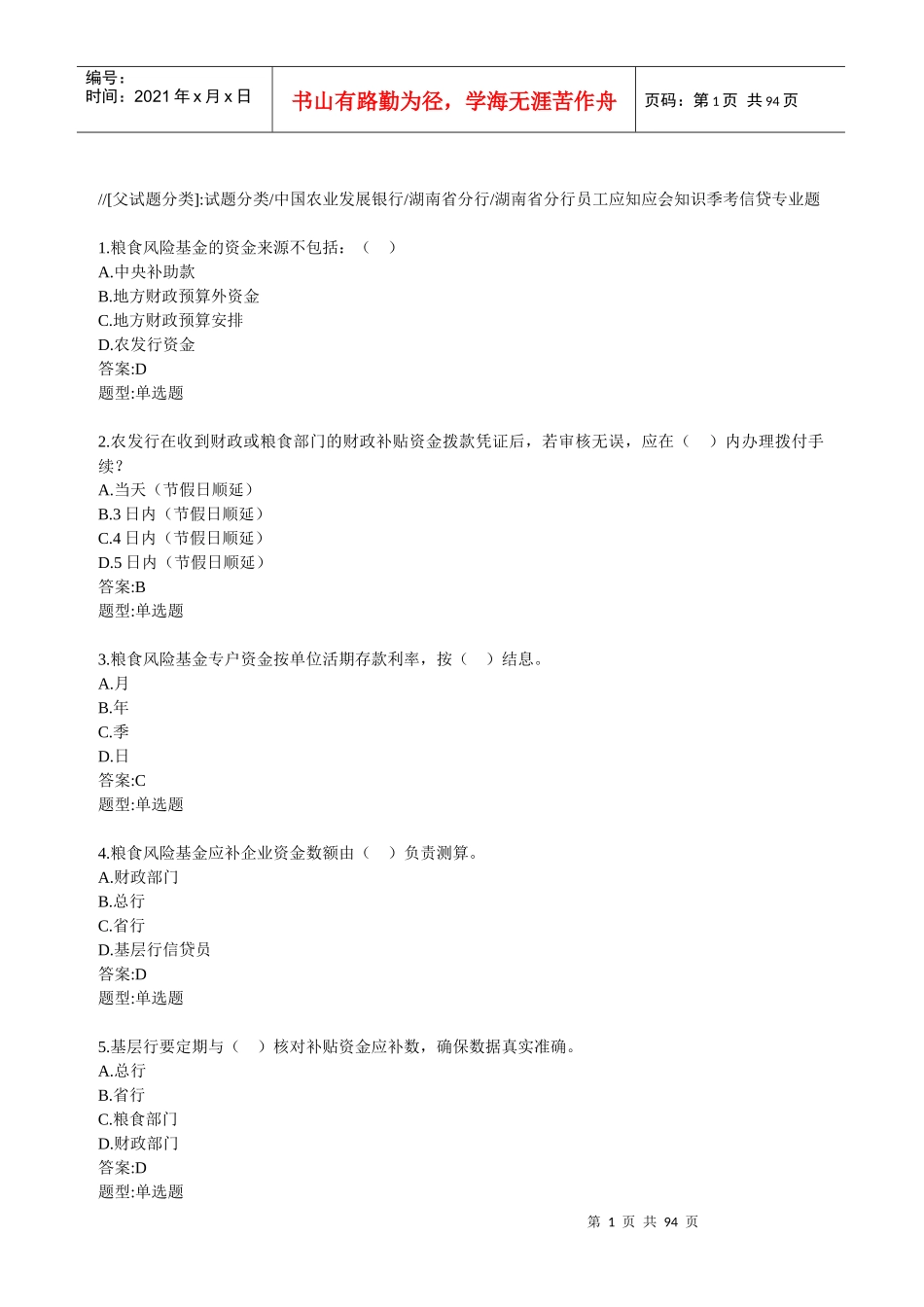 编号：
时间：2021 年 x 月 x 日

书山有路勤为径，学海无涯苦作舟

页码：第 1 页 共 94 页

//[父试题分类]:试题分类/中国农业发展银行/湖南省分行/湖南省分行员工应知应会知识季考信贷专业题

1.粮食风险基金的资金来源不包括：（　）
A.中央补助款
B.地方财政预算外资金
C.地方财政预算安排
D.农发行资金
答案:D
题型:单选题

2.农发行在收到财政或粮食部门的财政补贴资金拨款凭证后，若审核无误，应在（　）内办理拨付手续？
A.当天（节假日顺延）
B.3 日内（节假日顺延）
C.4 日内（节假日顺延）
D.5 日内（节假日顺延）
答案:B
题型:单选题

3.粮食风险基金专户资金按单位活期存款利率，按（　）结息。
A.月
B.年
C.季
D.日
答案:C
题型:单选题

4.粮食风险基金应补企业资金数额由（　）负责测算。
A.财政部门
B.总行
C.省行
D.基层行信贷员
答案:D
题型:单选题

5.基层行要定期与（　）核对补贴资金应补数，确保数据真实准确。
A.总行
B.省行
C.粮食部门
D.财政部门
答案:D
题型:单选题

第 1 页 共 94 页